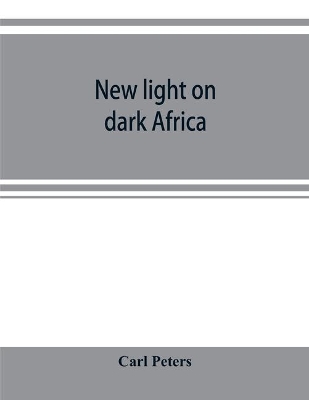 New light on dark Africa

Carl Peters